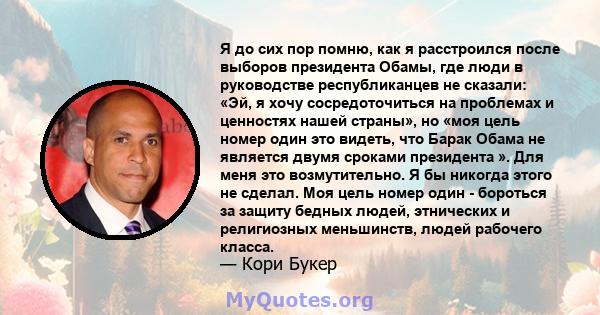 Я до сих пор помню, как я расстроился после выборов президента Обамы, где люди в руководстве республиканцев не сказали: «Эй, я хочу сосредоточиться на проблемах и ценностях нашей страны», но «моя цель номер один это видеть, что Барак Обама не является двумя сроками президента ». Для меня это возмутительно. Я бы никогда этого не сделал. Моя цель номер один - бороться за защиту бедных людей, этнических и религиозных меньшинств, людей рабочего класса.
— Кори Букер

MyQuotes.org